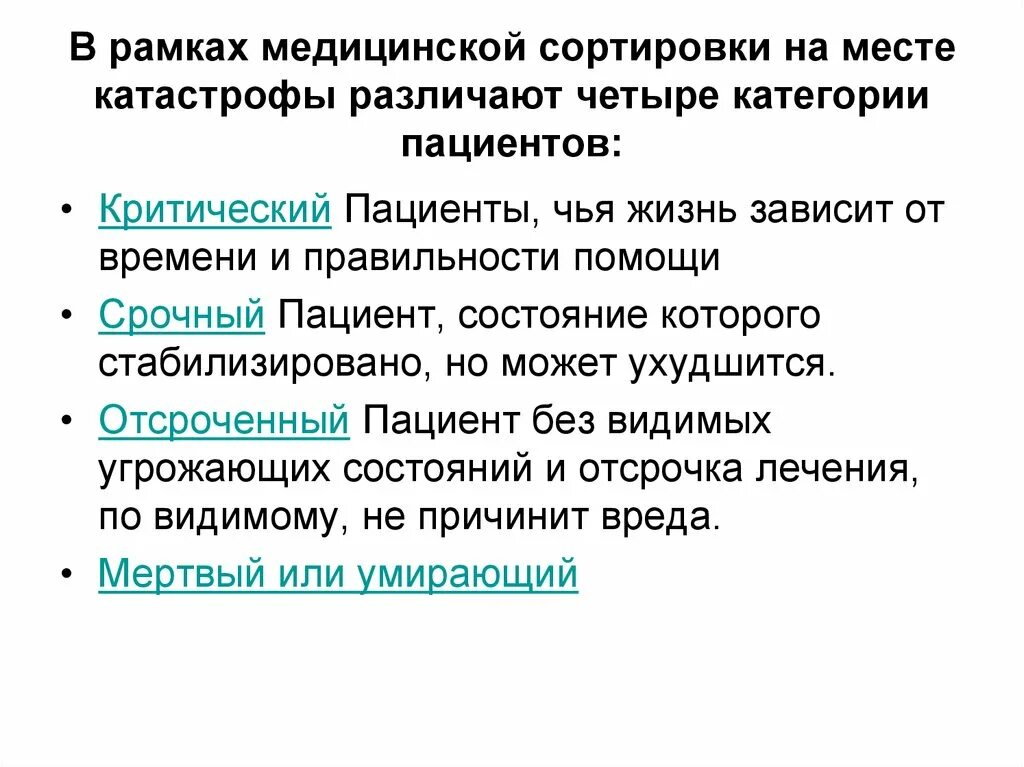 В рамках медицинской сортировки на месте катастрофы различают четыре категории пациентов:

• Критический Пациенты, чья жизнь зависит от времени и правильности помощи
• Срочный Пациент, состояние которого стабилизировано, но может ухудшится.
• Отсроченный Пациент без видимых угрожающих состояний и отсрочка лечения, по видимому, не причинит вреда.
• Мертвый или умирающий